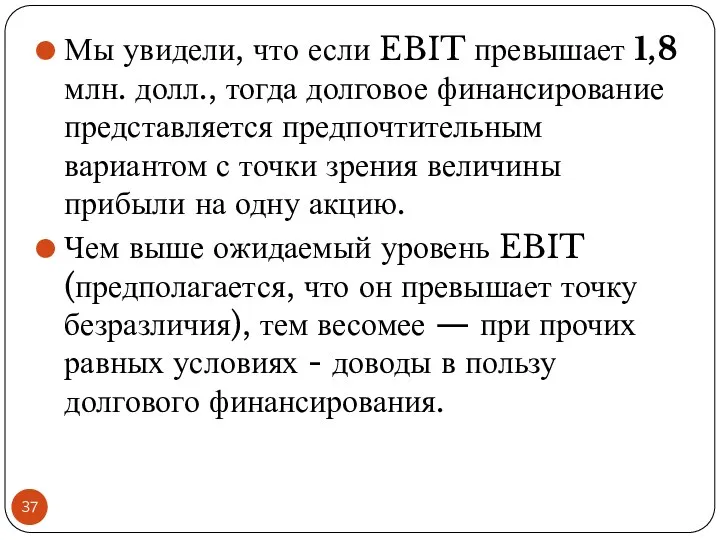 Мы увидели, что если EBIT превышает 1,8 млн. долл., тогда долговое финансирование представляется предпочтительным вариантом с точки зрения величины прибыли на одну акцию.

Чем выше ожидаемый уровень EBIT (предполагается, что он превышает точку безразличия), тем весомее — при прочих равных условиях - доводы в пользу долгового финансирования.

37